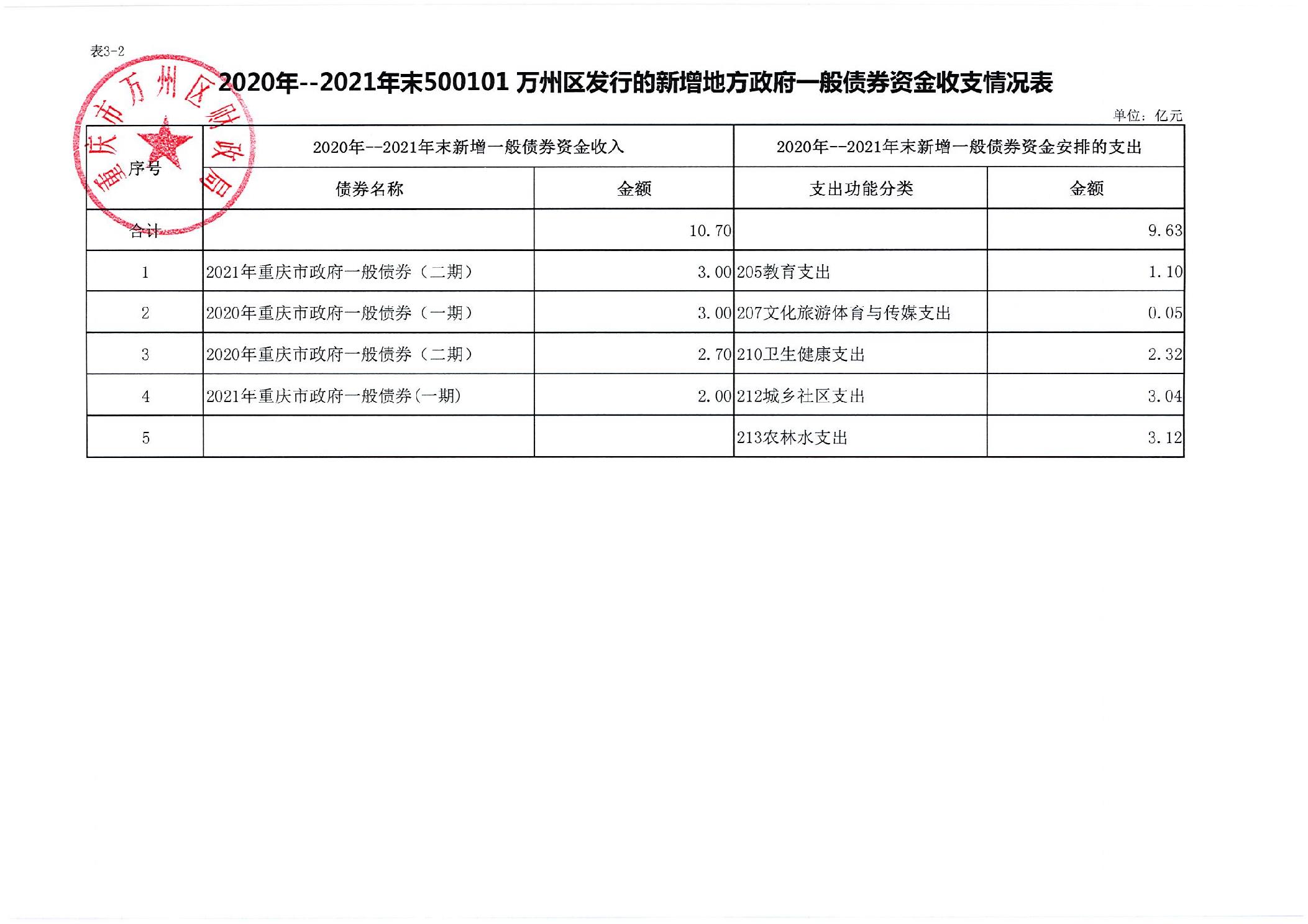 表3-2

重庆市万州区财政局

2020年--2021年末500101 万州区发行的新增地方政府一般债券资金收支情况表

单位：亿元

| 序号 | 2020年--2021年末新增一般债券资金收入 | | 2020年--2021年末新增一般债券资金安排的支出 | |
|---|---|---|---|---|
| | 债券名称 | 金额 | 支出功能分类 | 金额 |
| 合计 | | 10.70 | | 9.63 |
| 1 | 2021年重庆市政府一般债券（二期） | 3.00 | 205教育支出 | 1.10 |
| 2 | 2020年重庆市政府一般债券（一期） | 3.00 | 207文化旅游体育与传媒支出 | 0.05 |
| 3 | 2020年重庆市政府一般债券（二期） | 2.70 | 210卫生健康支出 | 2.32 |
| 4 | 2021年重庆市政府一般债券(一期) | 2.00 | 212城乡社区支出 | 3.04 |
| 5 | | | 213农林水支出 | 3.12 |